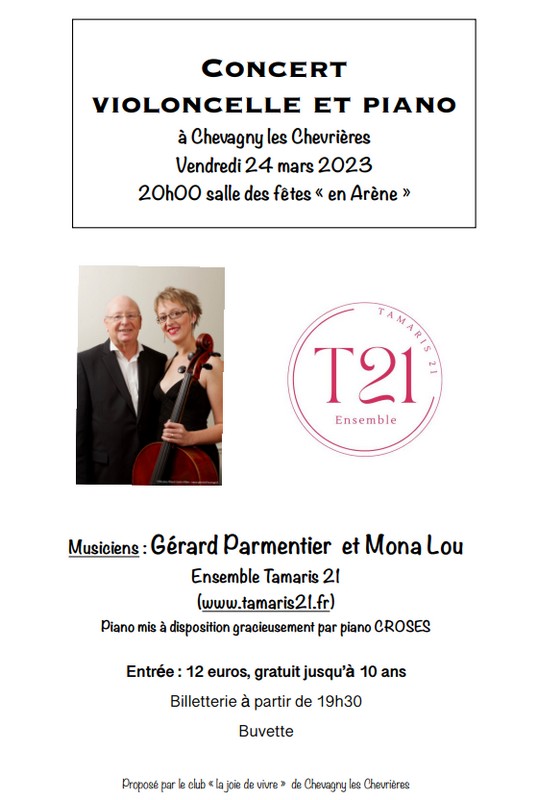 CONCERT
VIOLONCELLE ET PIANO
à Chevagny les Chevrières
Vendredi 24 mars 2023
20h00 salle des fêtes « en Arène »

TAMARIS 21
T21
Ensemble

Musiciens : Gérard Parmentier et Mona Lou
Ensemble Tamaris 21
(www.tamaris21.fr)
Piano mis à disposition gracieusement par piano CROSES

Entrée : 12 euros, gratuit jusqu'à 10 ans
Billetterie à partir de 19h30
Buvette

Proposé par le club « la joie de vivre » de Chevagny les Chevrières